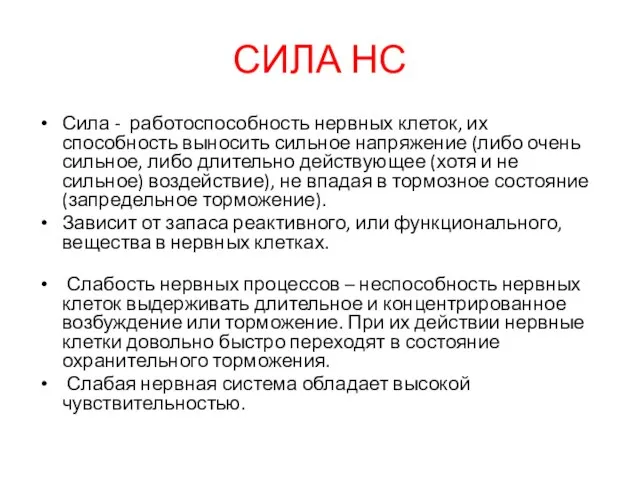 СИЛА НС

• Сила - работоспособность нервных клеток, их способность выносить сильное напряжение (либо очень сильное, либо длительно действующее (хотя и не сильное) воздействие), не впадая в тормозное состояние (запредельное торможение).
• Зависит от запаса реактивного, или функционального, вещества в нервных клетках.

• Слабость нервных процессов – неспособность нервных клеток выдерживать длительное и концентрированное возбуждение или торможение. При их действии нервные клетки довольно быстро переходят в состояние охранительного торможения.
• Слабая нервная система обладает высокой чувствительностью.